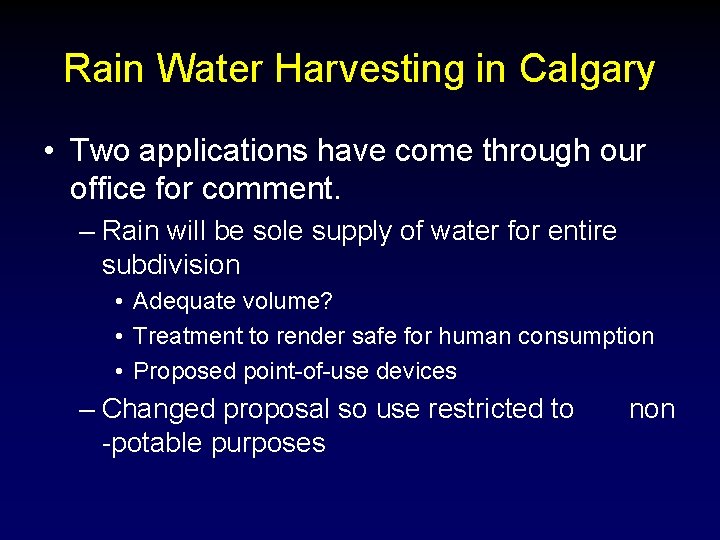 Rain Water Harvesting in Calgary

• Two applications have come through our office for comment.

– Rain will be sole supply of water for entire subdivision

• Adequate volume?

• Treatment to render safe for human consumption

• Proposed point-of-use devices

– Changed proposal so use restricted to non -potable purposes